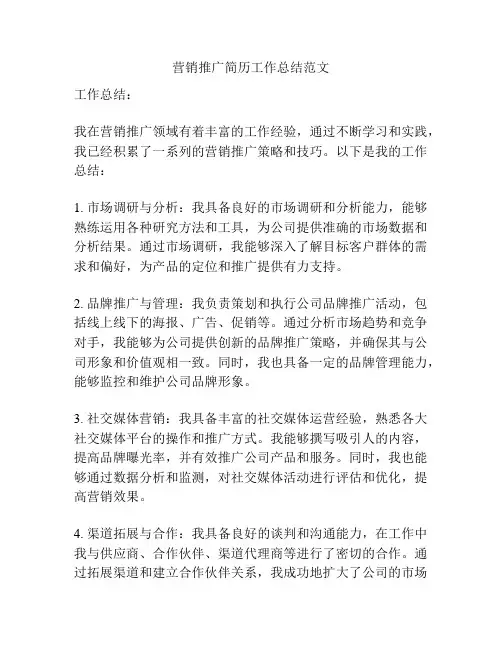 营销推广简历工作总结范文

工作总结：

我在营销推广领域有着丰富的工作经验，通过不断学习和实践，我已经积累了一系列的营销推广策略和技巧。以下是我的工作总结：

1. 市场调研与分析：我具备良好的市场调研和分析能力，能够熟练运用各种研究方法和工具，为公司提供准确的市场数据和分析结果。通过市场调研，我能够深入了解目标客户群体的需求和偏好，为产品的定位和推广提供有力支持。

2. 品牌推广与管理：我负责策划和执行公司品牌推广活动，包括线上线下的海报、广告、促销等。通过分析市场趋势和竞争对手，我能够为公司提供创新的品牌推广策略，并确保其与公司形象和价值观相一致。同时，我也具备一定的品牌管理能力，能够监控和维护公司品牌形象。

3. 社交媒体营销：我具备丰富的社交媒体运营经验，熟悉各大社交媒体平台的操作和推广方式。我能够撰写吸引人的内容，提高品牌曝光率，并有效推广公司产品和服务。同时，我也能够通过数据分析和监测，对社交媒体活动进行评估和优化，提高营销效果。

4. 渠道拓展与合作：我具备良好的谈判和沟通能力，在工作中我与供应商、合作伙伴、渠道代理商等进行了密切的合作。通过拓展渠道和建立合作伙伴关系，我成功地扩大了公司的市场